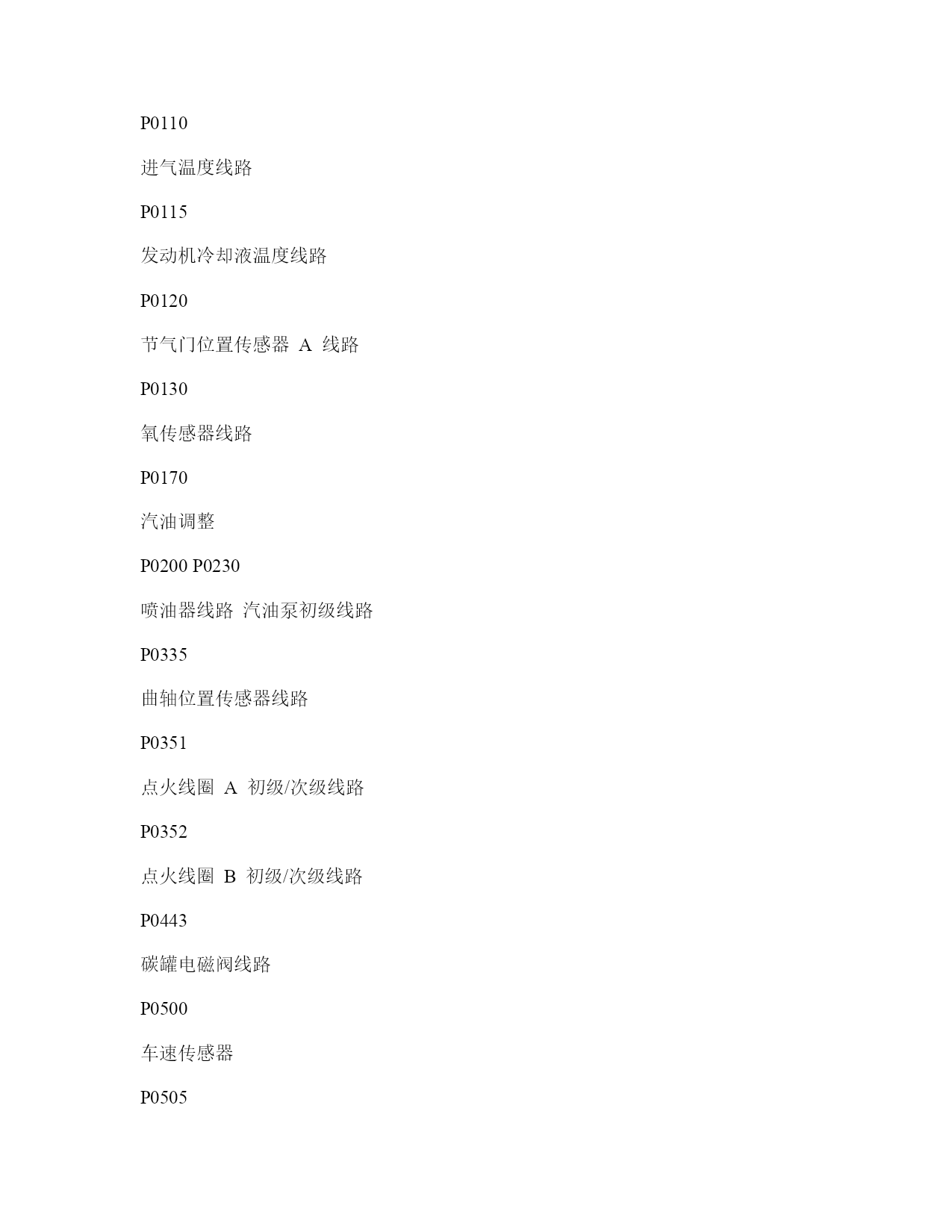 P0110

进气温度线路

P0115

发动机冷却液温度线路

P0120

节气门位置传感器 A 线路

P0130

氧传感器线路

P0170

汽油调整

P0200 P0230

喷油器线路 汽油泵初级线路

P0335

曲轴位置传感器线路

P0351

点火线圈 A 初级/次级线路

P0352

点火线圈 B 初级/次级线路

P0443

碳罐电磁阀线路

P0500

车速传感器

P0505